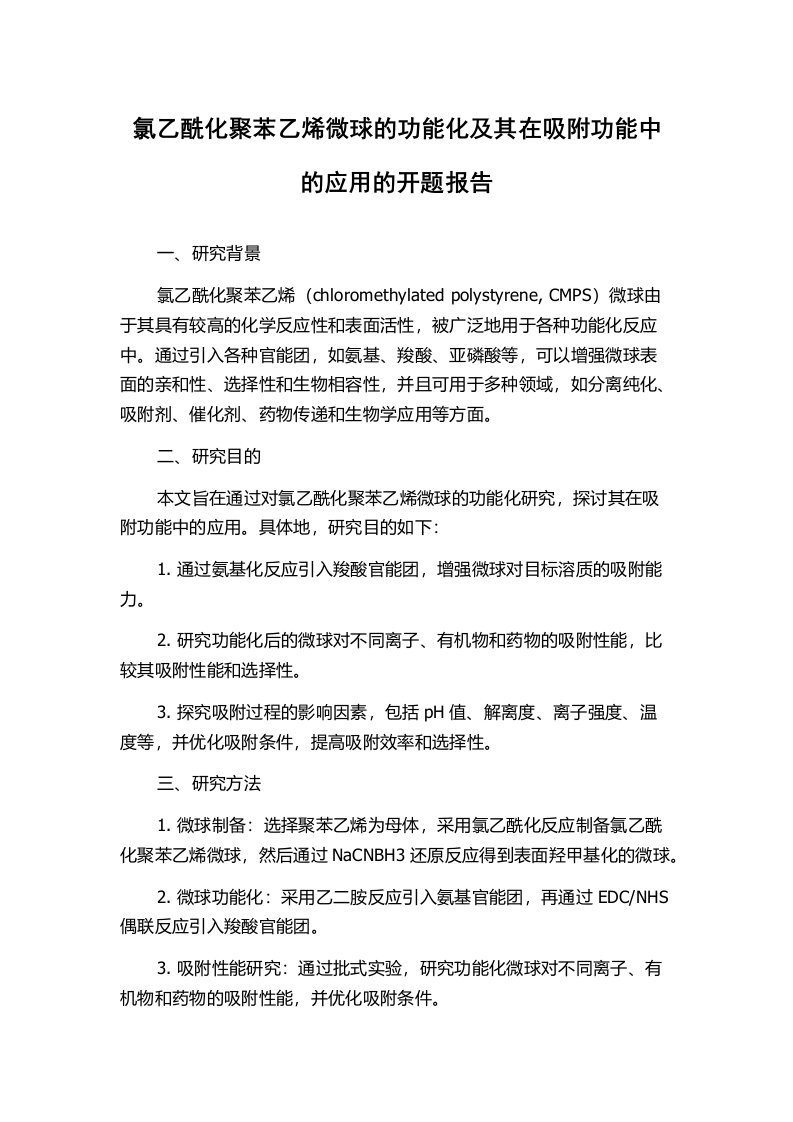 氯乙酰化聚苯乙烯微球的功能化及其在吸附功能中的应用的开题报告

一、研究背景

氯乙酰化聚苯乙烯（chloromethylated polystyrene, CMPS）微球由于其具有较高的化学反应性和表面活性，被广泛地用于各种功能化反应中。通过引入各种官能团，如氨基、羧酸、亚磷酸等，可以增强微球表面的亲和性、选择性和生物相容性，并且可用于多种领域，如分离纯化、吸附剂、催化剂、药物传递和生物学应用等方面。

二、研究目的

本文旨在通过对氯乙酰化聚苯乙烯微球的功能化研究，探讨其在吸附功能中的应用。具体地，研究目的如下：

1. 通过氨基化反应引入羧酸官能团，增强微球对目标溶质的吸附能力。

2. 研究功能化后的微球对不同离子、有机物和药物的吸附性能，比较其吸附性能和选择性。

3. 探究吸附过程的影响因素，包括 pH 值、解离度、离子强度、温度等，并优化吸附条件，提高吸附效率和选择性。

三、研究方法

1. 微球制备：选择聚苯乙烯为母体，采用氯乙酰化反应制备氯乙酰化聚苯乙烯微球，然后通过 NaCNBH3 还原反应得到表面羟甲基化的微球。

2. 微球功能化：采用乙二胺反应引入氨基官能团，再通过 EDC/NHS 偶联反应引入羧酸官能团。

3. 吸附性能研究：通过批式实验，研究功能化微球对不同离子、有机物和药物的吸附性能，并优化吸附条件。